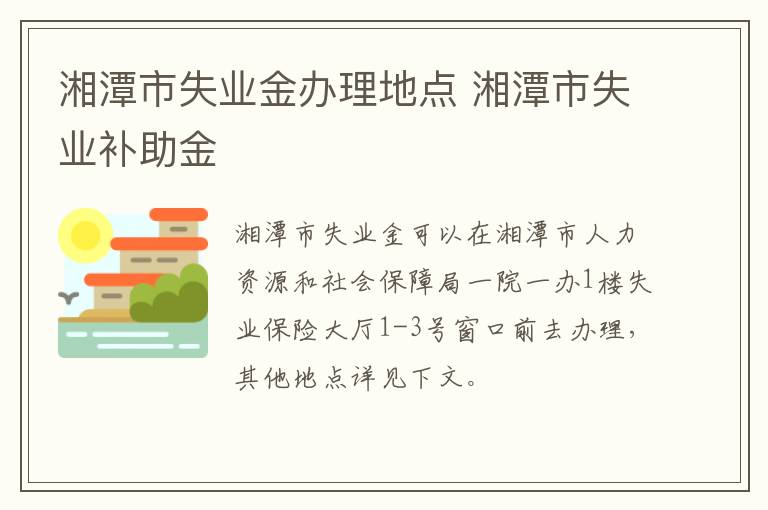 湘潭市失业金办理地点 湘潭市失业补助金

湘潭市失业金可以在湘潭市人力资源和社会保障局一院一办1楼失业保险大厅1-3号窗口前去办理，其他地点详见下文。